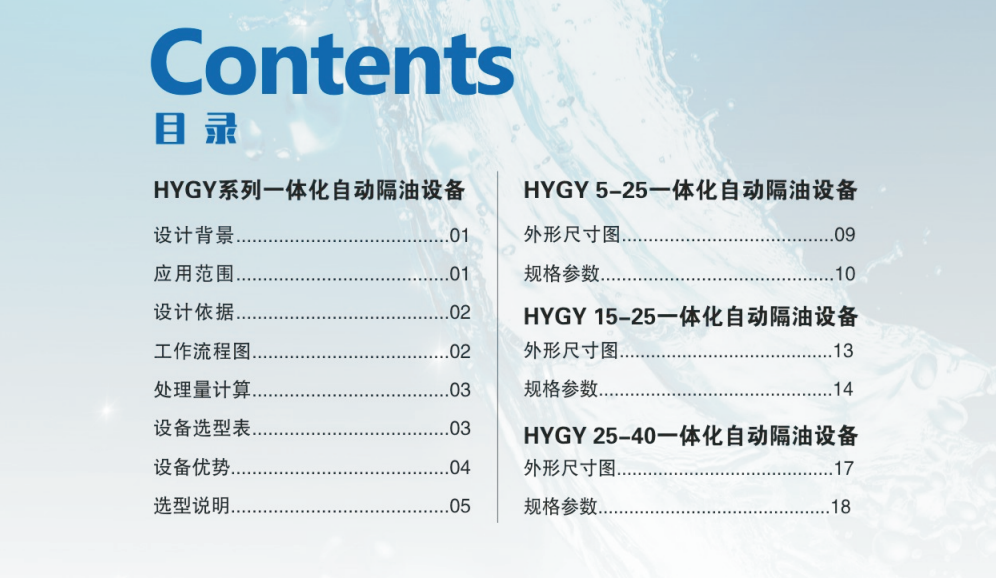 Contents
目录

HYGY系列一体化自动隔油设备

设计背景 01

应用范围 01

设计依据 02

工作流程图 02

处理量计算 03

设备选型表 03

设备优势 04

选型说明 05

HYGY 5-25一体化自动隔油设备

外形尺寸图 09

规格参数 10

HYGY 15-25一体化自动隔油设备

外形尺寸图 13

规格参数 14

HYGY 25-40一体化自动隔油设备

外形尺寸图 17

规格参数 18